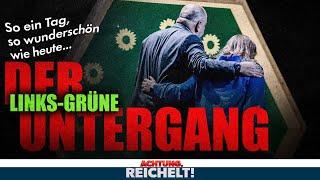 So ein Tag, so wunderschön wie heute...

DER LINKS-GRÜNE UNTERGANG

ACHTUNG, REICHELT!